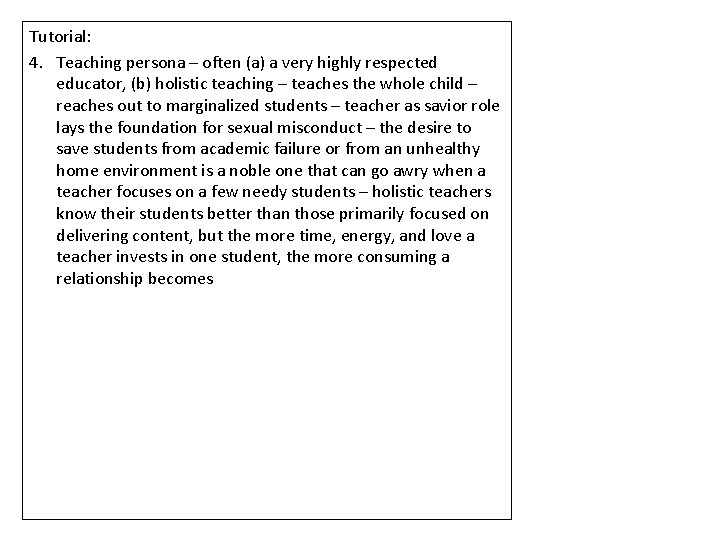 Tutorial:

4. Teaching persona – often (a) a very highly respected educator, (b) holistic teaching – teaches the whole child – reaches out to marginalized students – teacher as savior role lays the foundation for sexual misconduct – the desire to save students from academic failure or from an unhealthy home environment is a noble one that can go awry when a teacher focuses on a few needy students – holistic teachers know their students better than those primarily focused on delivering content, but the more time, energy, and love a teacher invests in one student, the more consuming a relationship becomes